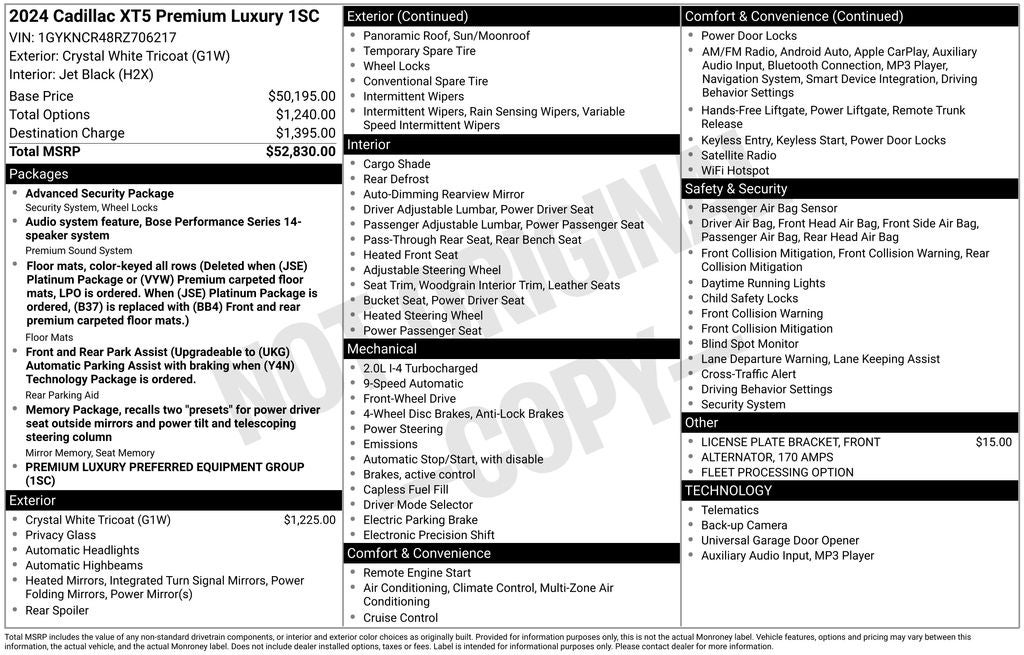 2024 Cadillac XT5 Premium Luxury 1SC
VIN: 1GYKNCR48RZ706217
Exterior: Crystal White Tricoat (G1W)
Interior: Jet Black (H2X)

| | |
|---|---|
| Base Price | $50,195.00 |
| Total Options | $1,240.00 |
| Destination Charge | $1,395.00 |
| Total MSRP | $52,830.00 |

Packages
- Advanced Security Package
Security System, Wheel Locks
- Audio system feature, Bose Performance Series 14-speaker system
Premium Sound System
- Floor mats, color-keyed all rows (Deleted when (JSE) Platinum Package or (VYW) Premium carpeted floor mats, LPO is ordered. When (JSE) Platinum Package is ordered, (B37) is replaced with (BB4) Front and rear premium carpeted floor mats.)
Floor Mats
- Front and Rear Park Assist (Upgradeable to (UKG) Automatic Parking Assist with braking when (Y4N) Technology Package is ordered.
Rear Parking Aid
- Memory Package, recalls two "presets" for power driver seat outside mirrors and power tilt and telescoping steering column
Mirror Memory, Seat Memory
- PREMIUM LUXURY PREFERRED EQUIPMENT GROUP (1SC)

Exterior
- Crystal White Tricoat (G1W) $1,225.00
- Privacy Glass
- Automatic Headlights
- Automatic Highbeams
- Heated Mirrors, Integrated Turn Signal Mirrors, Power Folding Mirrors, Power Mirror(s)
- Rear Spoiler

Exterior (Continued)
- Panoramic Roof, Sun/Moonroof
- Temporary Spare Tire
- Wheel Locks
- Conventional Spare Tire
- Intermittent Wipers
- Intermittent Wipers, Rain Sensing Wipers, Variable Speed Intermittent Wipers

Interior
- Cargo Shade
- Rear Defrost
- Auto-Dimming Rearview Mirror
- Driver Adjustable Lumbar, Power Driver Seat
- Passenger Adjustable Lumbar, Power Passenger Seat
- Pass-Through Rear Seat, Rear Bench Seat
- Heated Front Seat
- Adjustable Steering Wheel
- Seat Trim, Woodgrain Interior Trim, Leather Seats
- Bucket Seat, Power Driver Seat
- Heated Steering Wheel
- Power Passenger Seat

Mechanical
- 2.0L I-4 Turbocharged
- 9-Speed Automatic
- Front-Wheel Drive
- 4-Wheel Disc Brakes, Anti-Lock Brakes
- Power Steering
- Emissions
- Automatic Stop/Start, with disable
- Brakes, active control
- Capless Fuel Fill
- Driver Mode Selector
- Electric Parking Brake
- Electronic Precision Shift

Comfort & Convenience
- Remote Engine Start
- Air Conditioning, Climate Control, Multi-Zone Air Conditioning
- Cruise Control

Comfort & Convenience (Continued)
- Power Door Locks
- AM/FM Radio, Android Auto, Apple CarPlay, Auxiliary Audio Input, Bluetooth Connection, MP3 Player, Navigation System, Smart Device Integration, Driving Behavior Settings
- Hands-Free Liftgate, Power Liftgate, Remote Trunk Release
- Keyless Entry, Keyless Start, Power Door Locks
- Satellite Radio
- WiFi Hotspot

Safety & Security
- Passenger Air Bag Sensor
- Driver Air Bag, Front Head Air Bag, Front Side Air Bag, Passenger Air Bag, Rear Head Air Bag
- Front Collision Mitigation, Front Collision Warning, Rear Collision Mitigation
- Daytime Running Lights
- Child Safety Locks
- Front Collision Warning
- Front Collision Mitigation
- Blind Spot Monitor
- Lane Departure Warning, Lane Keeping Assist
- Cross-Traffic Alert
- Driving Behavior Settings
- Security System

Other
- LICENSE PLATE BRACKET, FRONT $15.00
- ALTERNATOR, 170 AMPS
- FLEET PROCESSING OPTION

TECHNOLOGY
- Telematics
- Back-up Camera
- Universal Garage Door Opener
- Auxiliary Audio Input, MP3 Player

NOT ORIGINAL COPY

Total MSRP includes the value of any non-standard drivetrain components, or interior and exterior color choices as originally built. Provided for information purposes only, this is not the actual Monroney label. Vehicle features, options and pricing may vary between this information, the actual vehicle, and the actual Monroney label. Does not include dealer installed options, taxes or fees. Label is intended for informational purposes only. Please contact dealer for more information.